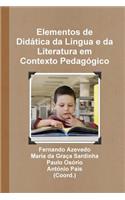 Elementos de Didática da Língua e da Literatura em Contexto Pedagógico

Fernando Azevedo
Maria da Graça Sardinha
Paulo Osório
António Pais
(Coord.)